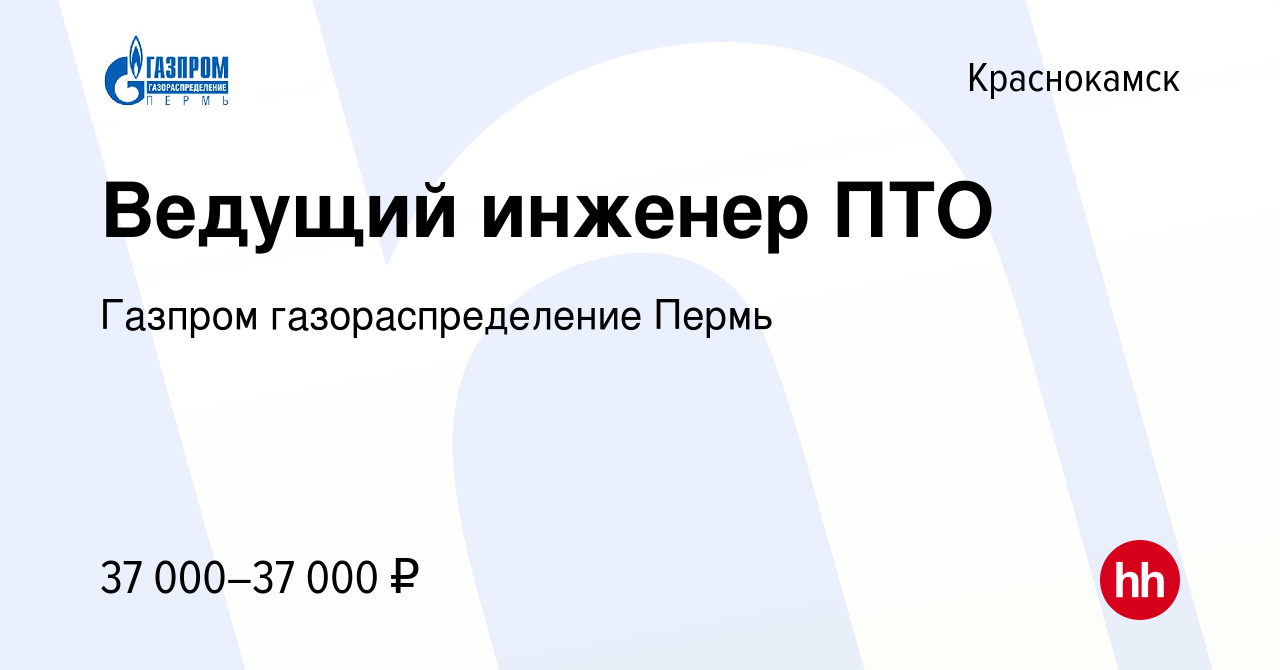 ГАЗПРОМ
ГАЗОРАСПРЕДЕЛЕНИЕ
ПЕРМЬ

Краснокамск

Ведущий инженер ПТО

Газпром газораспределение Пермь

37 000–37 000 ₽

hh